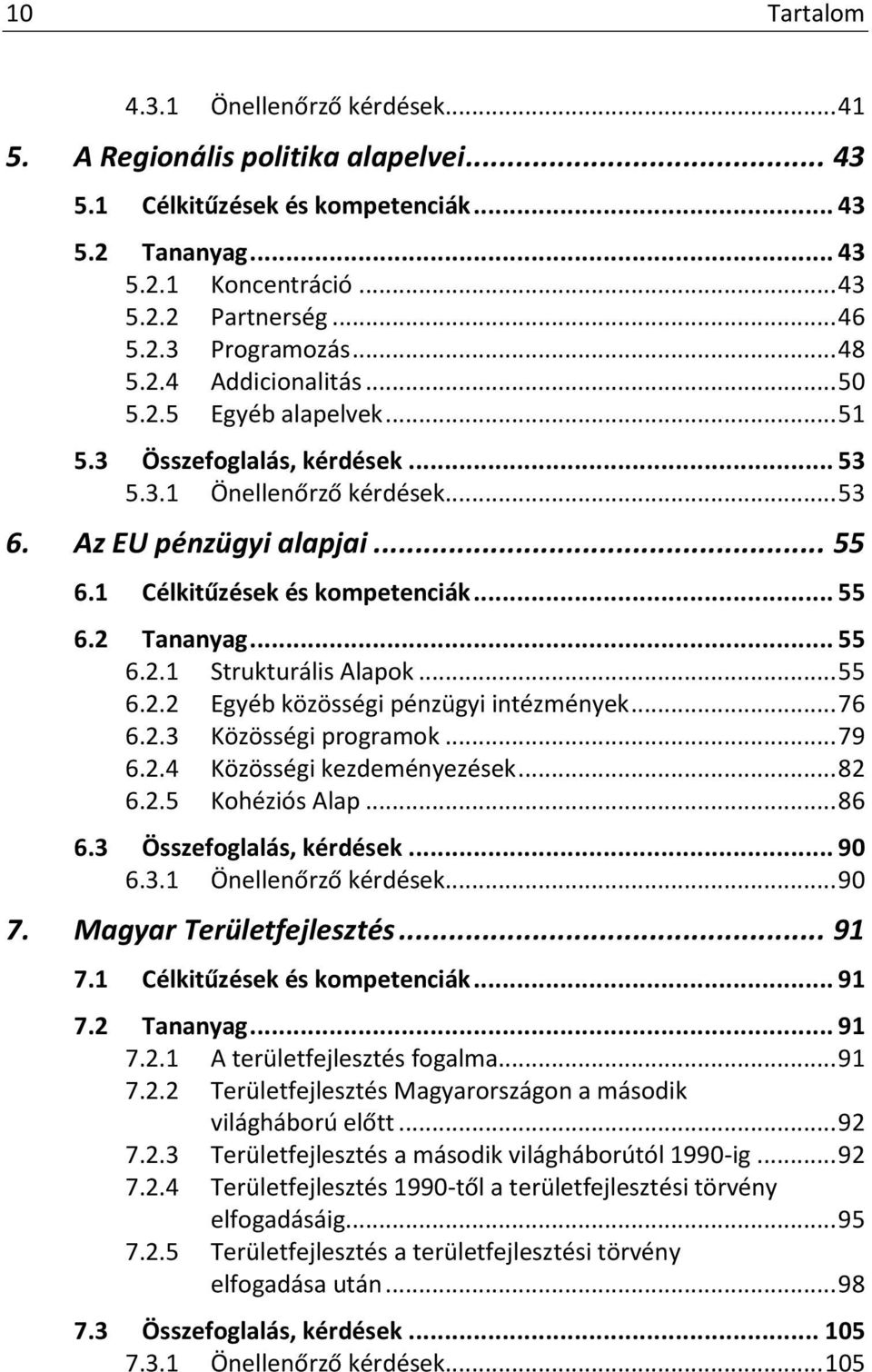 10 Tartalom

4.3.1 Önellenőrző kérdések...41

5. A Regionális politika alapelvei... 43

5.1 Célkitűzések és kompetenciák... 43

5.2 Tananyag... 43

5.2.1 Koncentráció...43

5.2.2 Partnerség...46

5.2.3 Programozás...48

5.2.4 Addicionalitás...50

5.2.5 Egyéb alapelvek...51

5.3 Összefoglalás, kérdések... 53

5.3.1 Önellenőrző kérdések...53

6. Az EU pénzügyi alapjai... 55

6.1 Célkitűzések és kompetenciák... 55

6.2 Tananyag... 55

6.2.1 Strukturális Alapok...55

6.2.2 Egyéb közösségi pénzügyi intézmények...76

6.2.3 Közösségi programok...79

6.2.4 Közösségi kezdeményezések...82

6.2.5 Kohéziós Alap...86

6.3 Összefoglalás, kérdések... 90

6.3.1 Önellenőrző kérdések...90

7. Magyar Területfejlesztés... 91

7.1 Célkitűzések és kompetenciák... 91

7.2 Tananyag... 91

7.2.1 A területfejlesztés fogalma...91

7.2.2 Területfejlesztés Magyarországon a második világháború előtt...92

7.2.3 Területfejlesztés a második világháborútól 1990-ig...92

7.2.4 Területfejlesztés 1990-től a területfejlesztési törvény elfogadásáig...95

7.2.5 Területfejlesztés a területfejlesztési törvény elfogadása után...98

7.3 Összefoglalás, kérdések... 105

7.3.1 Önellenőrző kérdések...105